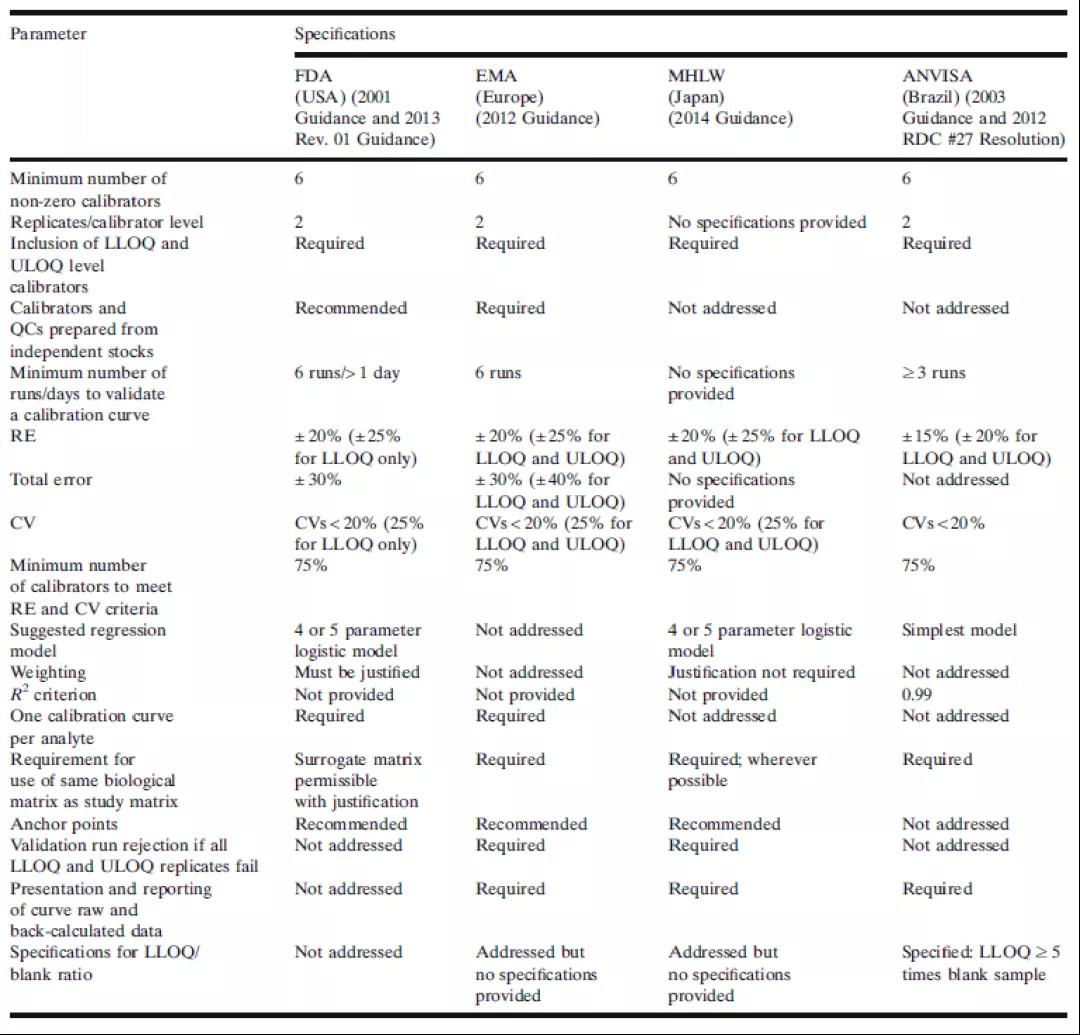 | Parameter | Specifications | | | |
|---|---|---|---|---|
| | FDA (USA) (2001 Guidance and 2013 Rev. 01 Guidance) | EMA (Europe) (2012 Guidance) | MHLW (Japan) (2014 Guidance) | ANVISA (Brazil) (2003 Guidance and 2012 RDC #27 Resolution) |
| Minimum number of non-zero calibrators | 6 | 6 | 6 | 6 |
| Replicates/calibrator level | 2 | 2 | No specifications provided | 2 |
| Inclusion of LLOQ and ULOQ level calibrators | Required | Required | Required | Required |
| Calibrators and QCs prepared from independent stocks | Recommended | Required | Not addressed | Not addressed |
| Minimum number of runs/days to validate a calibration curve | 6 runs/> 1 day | 6 runs | No specifications provided | ≥ 3 runs |
| RE | ± 20% (± 25% for LLOQ only) | ± 20% (± 25% for LLOQ and ULOQ) | ± 20% (± 25% for LLOQ and ULOQ) | ± 15% (± 20% for LLOQ and ULOQ) |
| Total error | ± 30% | ± 30% (± 40% for LLOQ and ULOQ) | No specifications provided | Not addressed |
| CV | CVs < 20% (25% for LLOQ only) | CVs < 20% (25% for LLOQ and ULOQ) | CVs < 20% (25% for LLOQ and ULOQ) | CVs < 20% |
| Minimum number of calibrators to meet RE and CV criteria | 75% | 75% | 75% | 75% |
| Suggested regression model | 4 or 5 parameter logistic model | Not addressed | 4 or 5 parameter logistic model | Simplest model |
| Weighting | Must be justified | Not addressed | Justification not required | Not addressed |
| $R^2$ criterion | Not provided | Not provided | Not provided | 0.99 |
| One calibration curve per analyte | Required | Required | Not addressed | Not addressed |
| Requirement for use of same biological matrix as study matrix | Surrogate matrix permissible with justification | Required | Required; wherever possible | Required |
| Anchor points | Recommended | Recommended | Recommended | Not addressed |
| Validation run rejection if all LLOQ and ULOQ replicates fail | Not addressed | Required | Required | Not addressed |
| Presentation and reporting of curve raw and back-calculated data | Not addressed | Required | Required | Required |
| Specifications for LLOQ/ blank ratio | Not addressed | Addressed but no specifications provided | Addressed but no specifications provided | Specified: LLOQ ≥ 5 times blank sample |